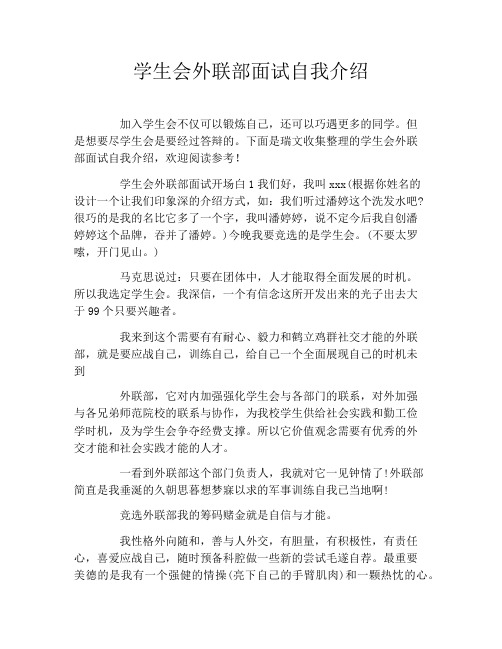 学生会外联部面试自我介绍

加入学生会不仅可以锻炼自己，还可以巧遇更多的同学。但是想要尽学生会是要经过答辩的。下面是瑞文收集整理的学生会外联部面试自我介绍，欢迎阅读参考！

学生会外联部面试开场白 1 我们好，我叫 xxx(根据你姓名的设计一个让我们印象深的介绍方式，如：我们听过潘婷这个洗发水吧?很巧的是我的名比它多了一个字，我叫潘婷婷，说不定今后我自创潘婷婷这个品牌，吞并了潘婷。)今晚我要竞选的是学生会。(不要太罗嗦，开门见山。)

马克思说过：只要在团体中，人才能取得全面发展的时机。所以我选定学生会。我深信，一个有信念这所开发出来的光子出去大于 99 个只要兴趣者。

我来到这个需要有有耐心、毅力和鹤立鸡群社交才能的外联部，就是要应战自己，训练自己，给自己一个全面展现自己的时机未到

外联部，它对内加强强化学生会与各部门的联系，对外加强与各兄弟师范院校的联系与协作，为我校学生供给社会实践和勤工俭学时机，及为学生会争夺经费支撑。所以它价值观念需要有优秀的外交才能和社会实践才能的人才。

一看到外联部这个部门负责人，我就对它一见钟情了!外联部简直是我垂涎的久朝思暮想梦寐以求的军事训练自我已当地啊!

竞选外联部我的筹码赌金就是自信与才能。

我性格外向随和，善与人外交，有胆量，有积极性，有责任心，喜爱应战自己，随时预备科腔做一些新的尝试毛遂自荐。最重要美德的是我有一个强健的情操(亮下自己的手臂肌肉)和一颗热忱的心。